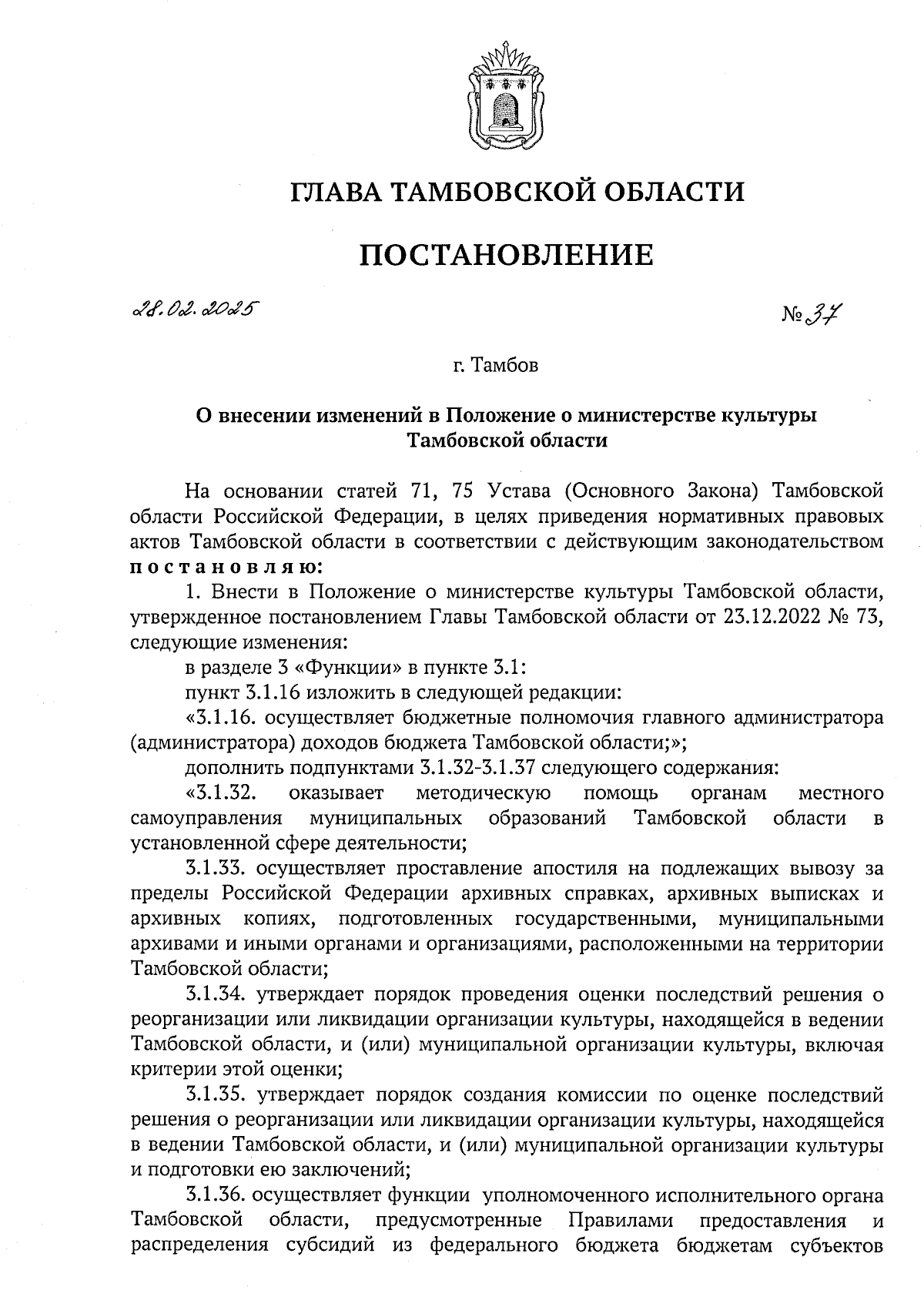 ГЛАВА ТАМБОВСКОЙ ОБЛАСТИ

ПОСТАНОВЛЕНИЕ

28.02.2025

№ 37

г. Тамбов

О внесении изменений в Положение о министерстве культуры Тамбовской области

На основании статей 71, 75 Устава (Основного Закона) Тамбовской области Российской Федерации, в целях приведения нормативных правовых актов Тамбовской области в соответствии с действующим законодательством постановляю:

1. Внести в Положение о министерстве культуры Тамбовской области, утвержденное постановлением Главы Тамбовской области от 23.12.2022 № 73, следующие изменения:

в разделе 3 «Функции» в пункте 3.1:

пункт 3.1.16 изложить в следующей редакции:

«3.1.16. осуществляет бюджетные полномочия главного администратора (администратора) доходов бюджета Тамбовской области;»;

дополнить подпунктами 3.1.32-3.1.37 следующего содержания:

«3.1.32. оказывает методическую помощь органам местного самоуправления муниципальных образований Тамбовской области в установленной сфере деятельности;

3.1.33. осуществляет проставление апостиля на подлежащих вывозу за пределы Российской Федерации архивных справках, архивных выписках и архивных копиях, подготовленных государственными, муниципальными архивами и иными органами и организациями, расположенными на территории Тамбовской области;

3.1.34. утверждает порядок проведения оценки последствий решения о реорганизации или ликвидации организации культуры, находящейся в ведении Тамбовской области, и (или) муниципальной организации культуры, включая критерии этой оценки;

3.1.35. утверждает порядок создания комиссии по оценке последствий решения о реорганизации или ликвидации организации культуры, находящейся в ведении Тамбовской области, и (или) муниципальной организации культуры и подготовки ею заключений;

3.1.36. осуществляет функции уполномоченного исполнительного органа Тамбовской области, предусмотренные Правилами предоставления и распределения субсидий из федерального бюджета бюджетам субъектов